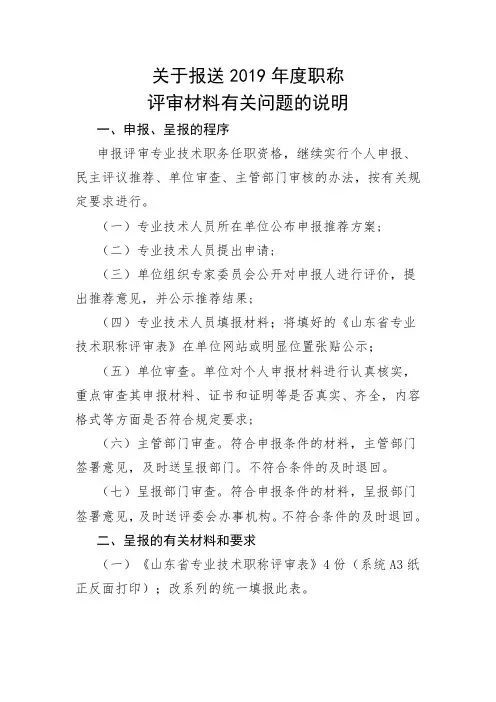 关于报送 2019 年度职称
评审材料有关问题的说明

一、申报、呈报的程序

申报评审专业技术职务任职资格，继续实行个人申报、民主评议推荐、单位审查、主管部门审核的办法，按有关规定要求进行。

（一）专业技术人员所在单位公布申报推荐方案；

（二）专业技术人员提出申请；

（三）单位组织专家委员会公开对申报人进行评价，提出推荐意见，并公示推荐结果；

（四）专业技术人员填报材料；将填好的《山东省专业技术职称评审表》在单位网站或明显位置张贴公示；

（五）单位审查。单位对个人申报材料进行认真核实，重点审查其申报材料、证书和证明等是否真实、齐全，内容格式等方面是否符合规定要求；

（六）主管部门审查。符合申报条件的材料，主管部门签署意见，及时送呈报部门。不符合条件的及时退回。

（七）呈报部门审查。符合申报条件的材料，呈报部门签署意见，及时送评委会办事机构。不符合条件的及时退回。

二、呈报的有关材料和要求

（一）《山东省专业技术职称评审表》4 份（系统 A3 纸正反面打印）；改系列的统一填报此表。